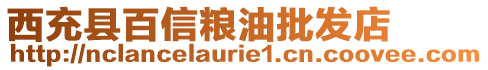 西充县百信粮油批发店
http://nclancelaurie1.cn.coovee.com